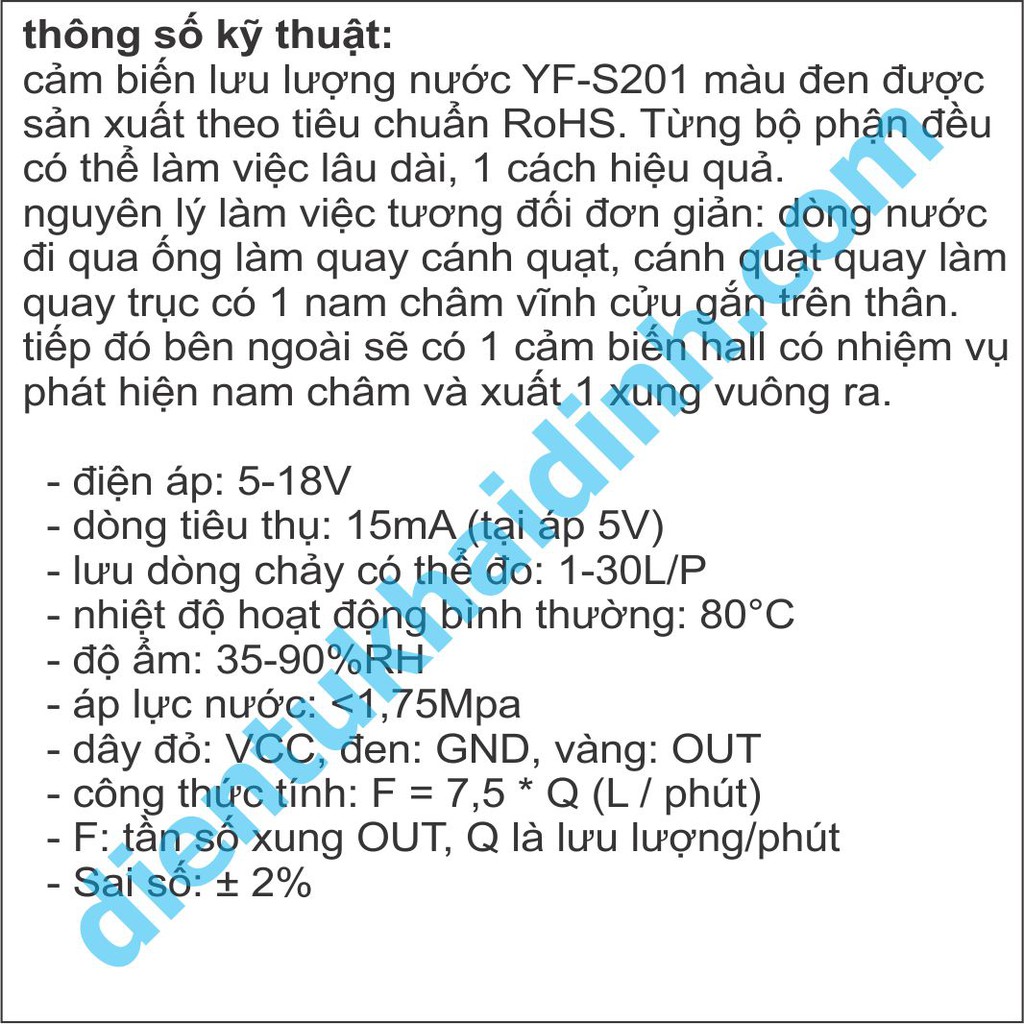 thông số kỹ thuật:
cảm biến lưu lượng nước YF-S201 màu đen được sản xuất theo tiêu chuẩn RoHS. Từng bộ phận đều có thể làm việc lâu dài, 1 cách hiệu quả.
nguyên lý làm việc tương đối đơn giản: dòng nước đi qua ống làm quay cánh quạt, cánh quạt quay làm quay trục có 1 nam châm vĩnh cửu gắn trên thân. tiếp đó bên ngoài sẽ có 1 cảm biến hall có nhiệm vụ phát hiện nam châm và xuất 1 xung vuông ra.

- điện áp: 5-18V
- dòng tiêu thụ: 15mA (tại áp 5V)
- lưu dòng chảy có thể đo: 1-30L/P
- nhiệt độ hoạt động bình thường: 80°C
- độ ẩm: 35-90%RH
- áp lực nước: <1,75Mpa
- dây đỏ: VCC, đen: GND, vàng: OUT
- công thức tính: F = 7,5 * Q (L / phút)
- F: tần số xung OUT, Q là lưu lượng/phút
- Sai số: ± 2%

dientukhaidinh.com